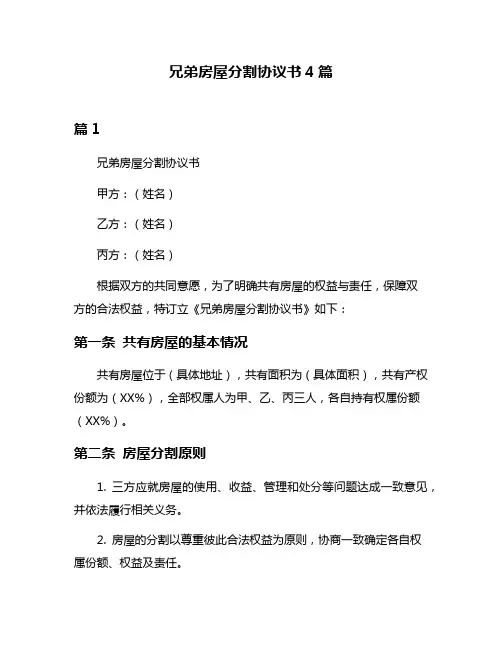 兄弟房屋分割协议书 4 篇

篇 1

兄弟房屋分割协议书

甲方：（姓名）

乙方：（姓名）

丙方：（姓名）

根据双方的共同意愿，为了明确共有房屋的权益与责任，保障双方的合法权益，特订立《兄弟房屋分割协议书》如下：

第一条 共有房屋的基本情况

共有房屋位于（具体地址），共有面积为（具体面积），共有产权份额为（XX%），全部权属人为甲、乙、丙三人，各自持有权属份额（XX%）。

第二条 房屋分割原则

1. 三方应就房屋的使用、收益、管理和处分等问题达成一致意见，并依法履行相关义务。

2. 房屋的分割以尊重彼此合法权益为原则，协商一致确定各自权属份额、权益及责任。